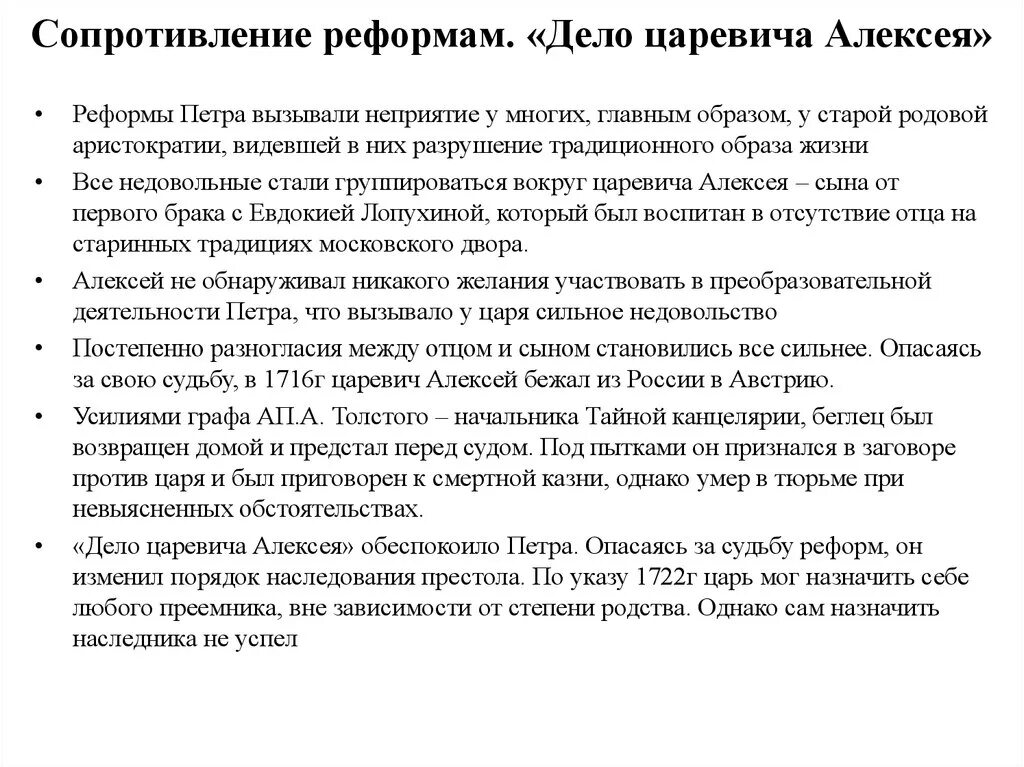 Сопротивление реформам. «Дело царевича Алексея»

• Реформы Петра вызывали неприятие у многих, главным образом, у старой родовой аристократии, видевшей в них разрушение традиционного образа жизни

• Все недовольные стали группироваться вокруг царевича Алексея – сына от первого брака с Евдокией Лопухиной, который был воспитан в отсутствие отца на старинных традициях московского двора.

• Алексей не обнаруживал никакого желания участвовать в преобразовательной деятельности Петра, что вызывало у царя сильное недовольство

• Постепенно разногласия между отцом и сыном становились все сильнее. Опасаясь за свою судьбу, в 1716г царевич Алексей бежал из России в Австрию.

• Усилиями графа АП.А. Толстого – начальника Тайной канцелярии, беглец был возвращен домой и предстал перед судом. Под пытками он признался в заговоре против царя и был приговорен к смертной казни, однако умер в тюрьме при невыясненных обстоятельствах.

• «Дело царевича Алексея» обеспокоило Петра. Опасаясь за судьбу реформ, он изменил порядок наследования престола. По указу 1722г царь мог назначить себе любого преемника, вне зависимости от степени родства. Однако сам назначить наследника не успел